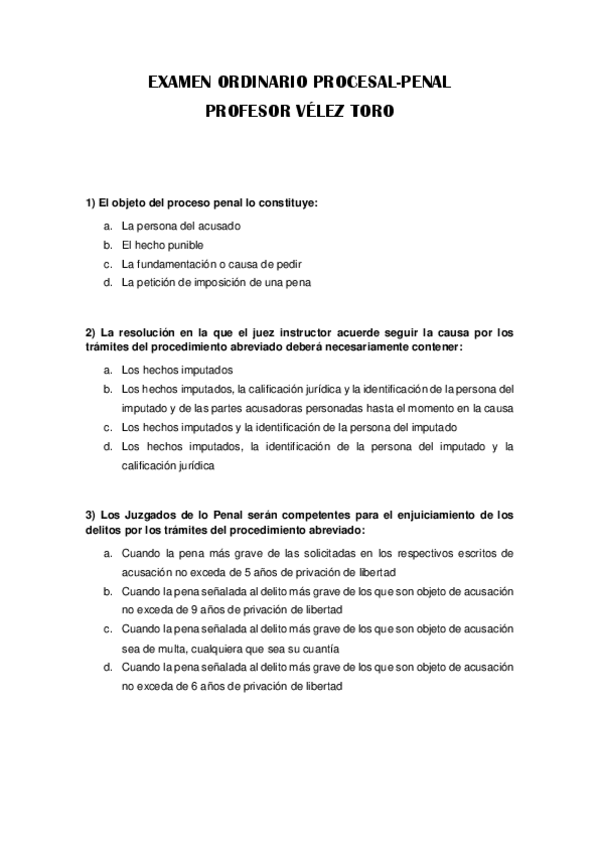 EXAMEN ORDINARIO PROCESAL-PENAL
PROFESOR VÉLEZ TORO

1) El objeto del proceso penal lo constituye:

a. La persona del acusado
b. El hecho punible
c. La fundamentación o causa de pedir
d. La petición de imposición de una pena

2) La resolución en la que el juez instructor acuerde seguir la causa por los trámites del procedimiento abreviado deberá necesariamente contener:

a. Los hechos imputados
b. Los hechos imputados, la calificación jurídica y la identificación de la persona del imputado y de las partes acusadoras personadas hasta el momento en la causa
c. Los hechos imputados y la identificación de la persona del imputado
d. Los hechos imputados, la identificación de la persona del imputado y la calificación jurídica

3) Los Juzgados de lo Penal serán competentes para el enjuiciamiento de los delitos por los trámites del procedimiento abreviado:

a. Cuando la pena más grave de las solicitadas en los respectivos escritos de acusación no exceda de 5 años de privación de libertad
b. Cuando la pena señalada al delito más grave de los que son objeto de acusación no exceda de 9 años de privación de libertad
c. Cuando la pena señalada al delito más grave de los que son objeto de acusación sea de multa, cualquiera que sea su cuantía
d. Cuando la pena señalada al delito más grave de los que son objeto de acusación no exceda de 6 años de privación de libertad